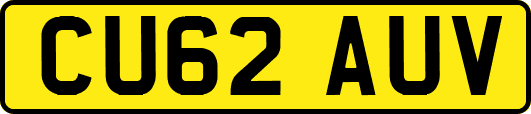 CU62 AUV